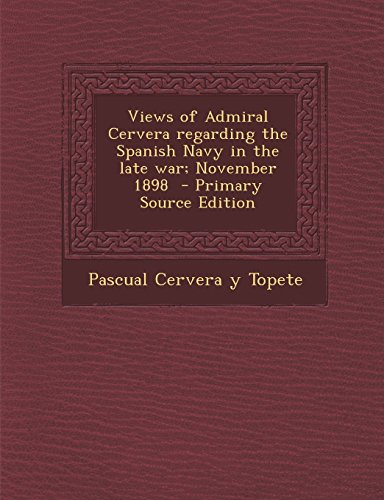 Views of Admiral Cervera regarding the Spanish Navy in the late war; November 1898 - Primary Source Edition

Pascual Cervera y Topete